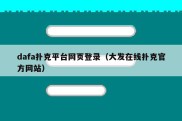 dafa扑克平台网页登录（大发在线扑克官方网站）